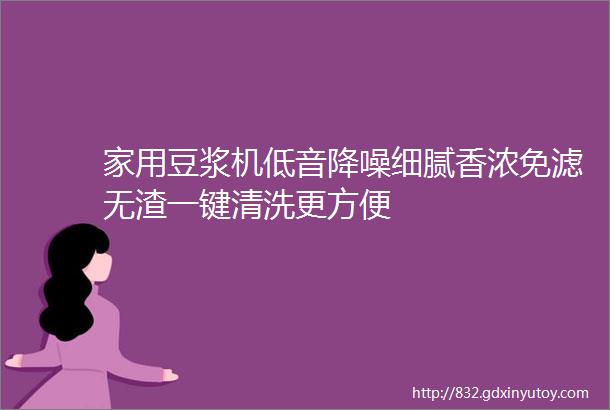 家用豆浆机低音降噪细腻香浓免滤无渣一键清洗更方便

http://832.gdxinyutoy.com